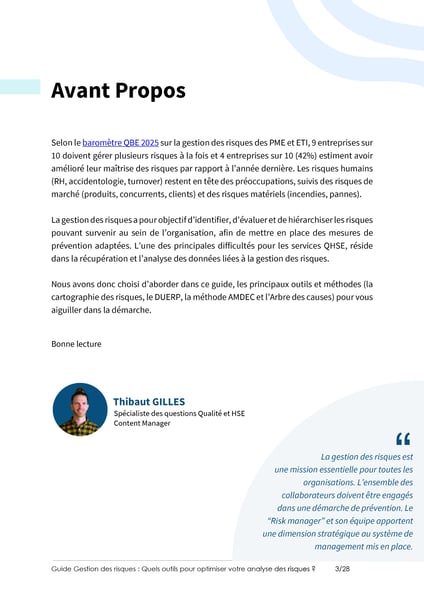 Avant Propos

Selon le baromètre QBE 2025 sur la gestion des risques des PME et ETI, 9 entreprises sur 10 doivent gérer plusieurs risques à la fois et 4 entreprises sur 10 (42%) estiment avoir amélioré leur maîtrise des risques par rapport à l'année dernière. Les risques humains (RH, accidentologie, turnover) restent en tête des préoccupations, suivis des risques de marché (produits, concurrents, clients) et des risques matériels (incendies, pannes).

La gestion des risques a pour objectif d'identifier, d'évaluer et de hiérarchiser les risques pouvant survenir au sein de l'organisation, afin de mettre en place des mesures de prévention adaptées. L'une des principales difficultés pour les services QHSE, réside dans la récupération et l'analyse des données liées à la gestion des risques.

Nous avons donc choisi d'aborder dans ce guide, les principaux outils et méthodes (la cartographie des risques, le DUERP, la méthode AMDEC et l'Arbre des causes) pour vous aiguiller dans la démarche.

Bonne lecture

Thibaut GILLES
Spécialiste des questions Qualité et HSE
Content Manager

“

La gestion des risques est une mission essentielle pour toutes les organisations. L'ensemble des collaborateurs doivent être engagés dans une démarche de prévention. Le "Risk manager" et son équipe apportent une dimension stratégique au système de management mis en place.

Guide Gestion des risques : Quels outils pour optimiser votre analyse des risques ? 3/28